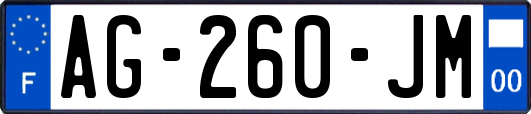 F

AG-260-JM

00